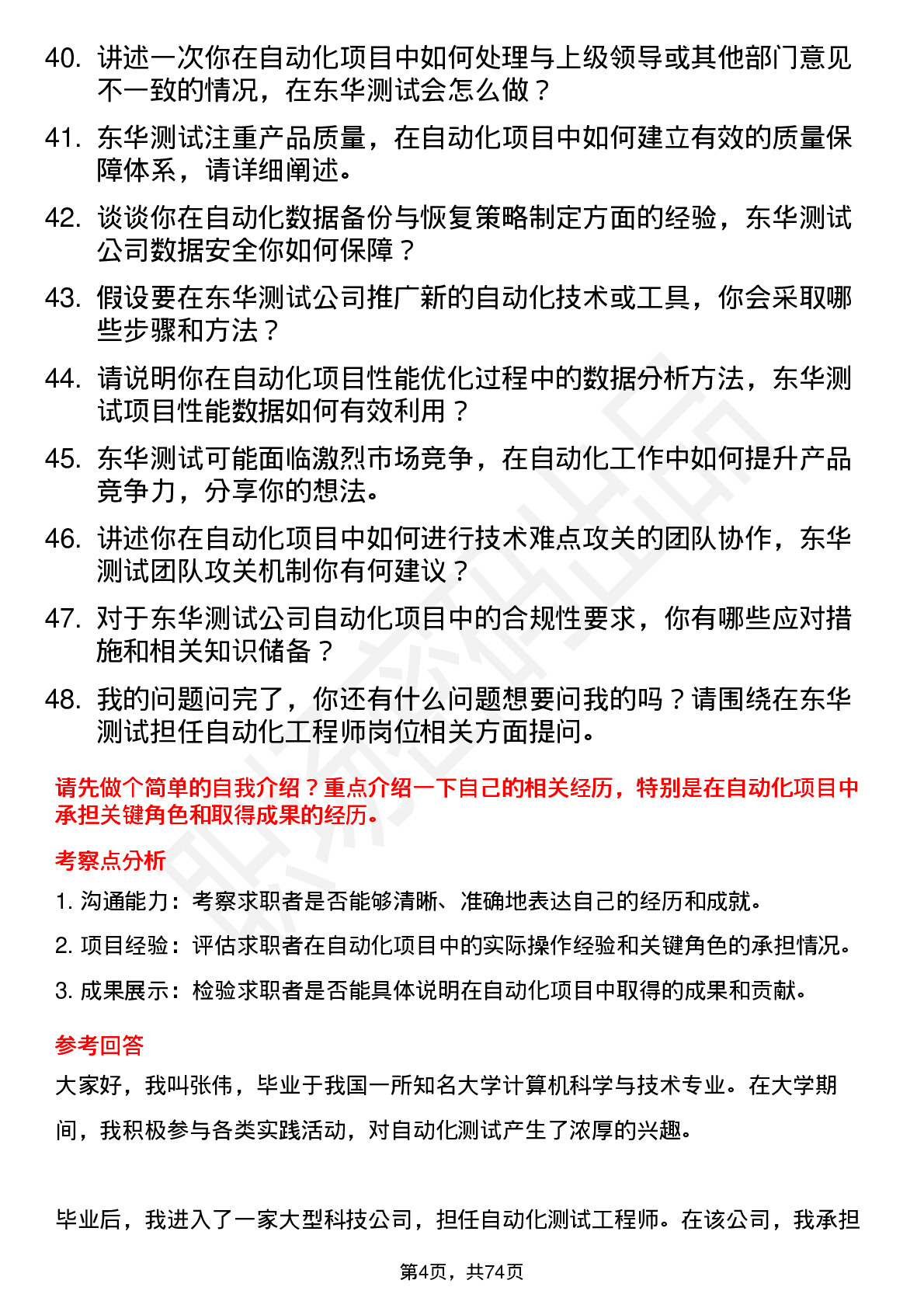 40. 讲述一次你在自动化项目中如何处理与上级领导或其他部门意见不一致的情况，在东华测试会怎么做？

41. 东华测试注重产品质量，在自动化项目中如何建立有效的质量保障体系，请详细阐述。

42. 谈谈你在自动化数据备份与恢复策略制定方面的经验，东华测试公司数据安全你如何保障？

43. 假设要在东华测试公司推广新的自动化技术或工具，你会采取哪些步骤和方法？

44. 请说明你在自动化项目性能优化过程中的数据分析方法，东华测试项目性能数据如何有效利用？

45. 东华测试可能面临激烈市场竞争，在自动化工作中如何提升产品竞争力，分享你的想法。

46. 讲述你在自动化项目中如何进行技术难点攻关的团队协作，东华测试团队攻关机制你有何建议？

47. 对于东华测试公司自动化项目中的合规性要求，你有哪些应对措施和相关知识储备？

48. 我的问题问完了，你还有什么问题想要问我的吗？请围绕在东华测试担任自动化工程师岗位相关方面提问。

请先做个简单的自我介绍？重点介绍一下自己的相关经历，特别是在自动化项目中承担关键角色和取得成果的经历。

考察点分析

1. 沟通能力：考察求职者是否能够清晰、准确地表达自己的经历和成就。

2. 项目经验：评估求职者在自动化项目中的实际操作经验和关键角色的承担情况。

3. 成果展示：检验求职者是否能具体说明在自动化项目中取得的成果和贡献。

参考回答

大家好，我叫张伟，毕业于我国一所知名大学计算机科学与技术专业。在大学期间，我积极参与各类实践活动，对自动化测试产生了浓厚的兴趣。

毕业后，我进入了一家大型科技公司，担任自动化测试工程师。在该公司，我承担

第4页，共74页